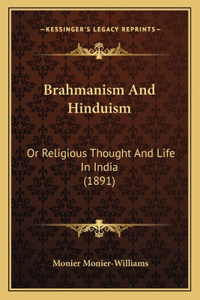 —KESSINGER'S LEGACY REPRINTS—

Brahmanism And Hinduism

Or Religious Thought And Life In India (1891)

Monier Monier-Williams